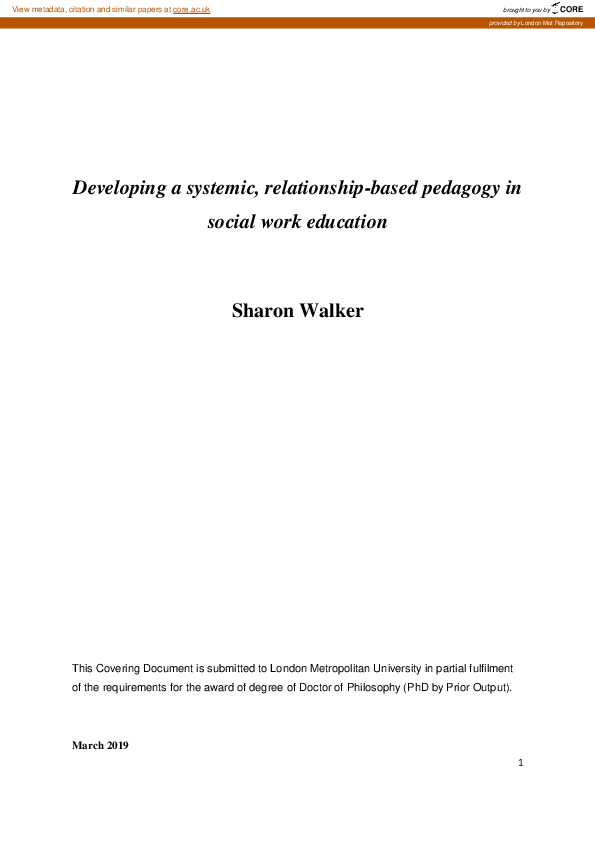 View metadata, citation and similar papers at core.ac.uk

brought to you by CORE

provided by London Met Repository

Developing a systemic, relationship-based pedagogy in social work education

Sharon Walker

This Covering Document is submitted to London Metropolitan University in partial fulfilment of the requirements for the award of degree of Doctor of Philosophy (PhD by Prior Output).

March 2019

1